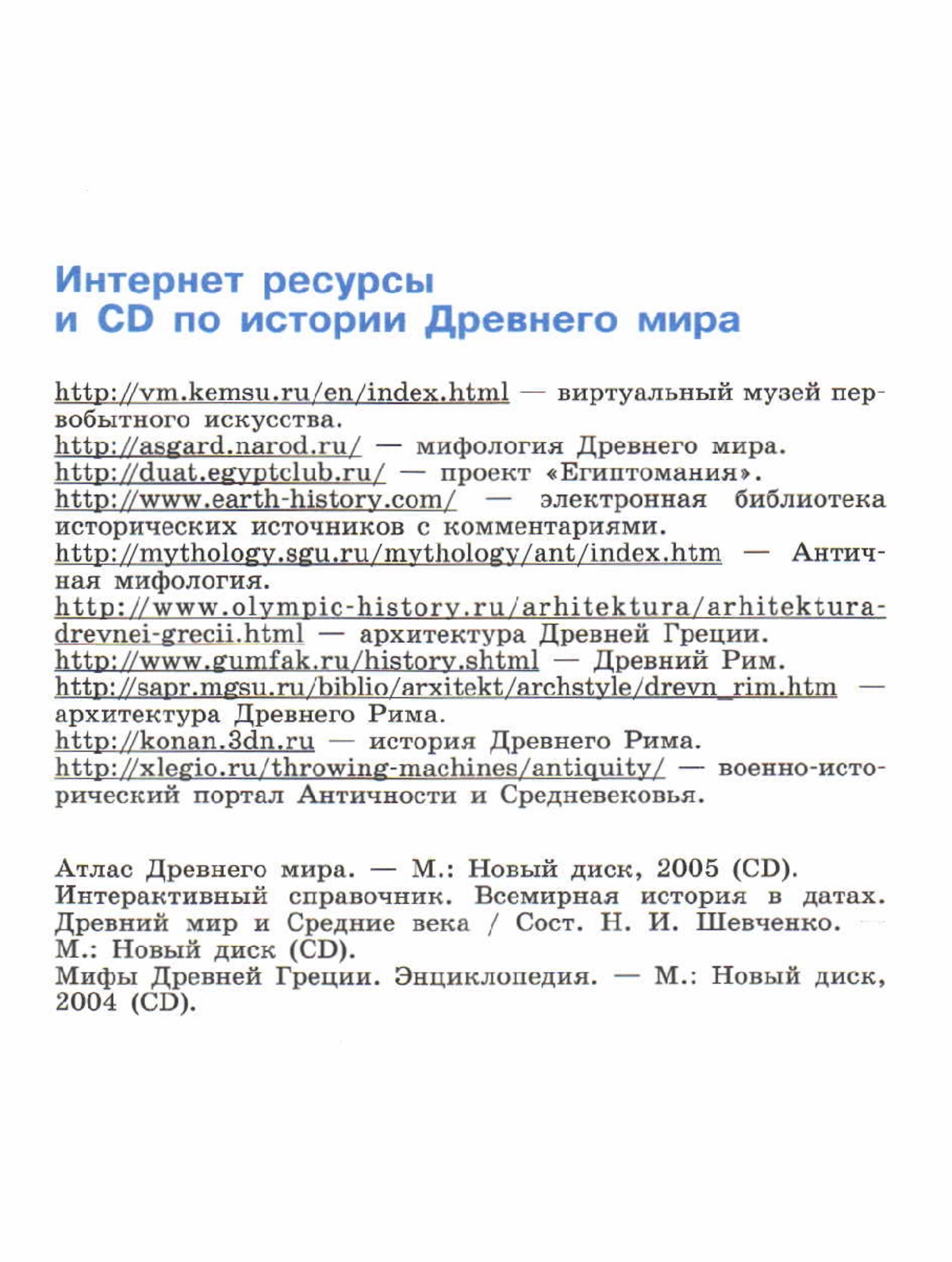 Интернет ресурсы и CD по истории Древнего мира

http://vm.kemsu.ru/en/index.html — виртуальный музей первобытного искусства.
http://asgard.narod.ru/ — мифология Древнего мира.
http://duat.egyptclub.ru/ — проект «Египтомания».
http://www.earth-history.com/ — электронная библиотека исторических источников с комментариями.
http://mythology.sgu.ru/mythology/ant/index.htm — Античная мифология.
http://www.olympic-history.ru/arhitektura/arhitektura-drevnei-grecii.html — архитектура Древней Греции.
http://www.gumfak.ru/history.shtml — Древний Рим.
http://sapr.mgsu.ru/biblio/arxitekt/archstyle/drevn_rim.htm — архитектура Древнего Рима.
http://konan.3dn.ru — история Древнего Рима.
http://xlegio.ru/throwing-machines/antiquity/ — военно-исторический портал Античности и Средневековья.

Атлас Древнего мира. — М.: Новый диск, 2005 (CD).
Интерактивный справочник. Всемирная история в датах. Древний мир и Средние века / Сост. Н. И. Шевченко. — М.: Новый диск (CD).
Мифы Древней Греции. Энциклопедия. — М.: Новый диск, 2004 (CD).